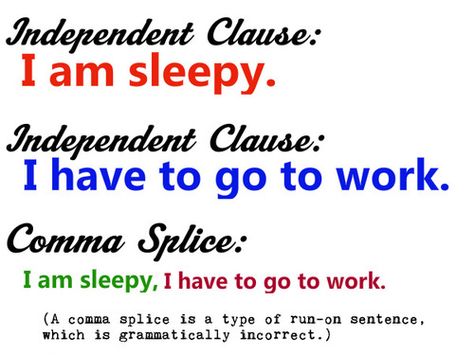 Independent Clause:
I am sleepy.

Independent Clause:
I have to go to work.

Comma Splice:
I am sleepy, I have to go to work.

(A comma splice is a type of run-on sentence, which is grammatically incorrect.)